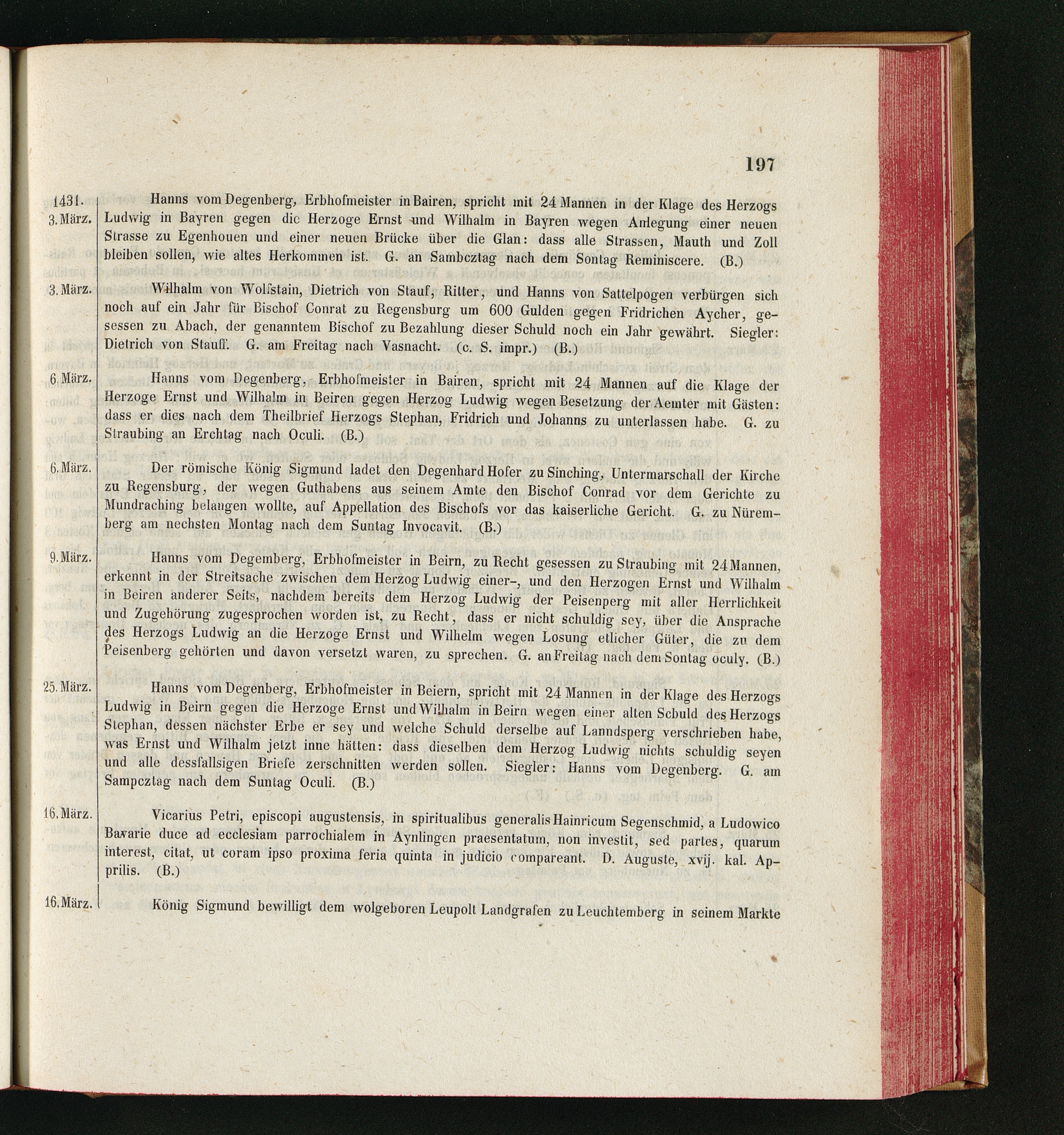 197

1431.
3. März.

Hanns vom Degenberg, Erbhofmeister in Bairen, spricht mit 24 Mannen in der Klage des Herzogs Ludwig in Bayren gegen die Herzoge Ernst und Wilhalm in Bayren wegen Anlegung einer neuen Strasse zu Egenhouen und einer neuen Brücke über die Glan: dass alle Strassen, Mauth und Zoll bleiben sollen, wie altes Herkommen ist. G. an Sambcztag nach dem Sontag Reminiscere. (B.)

3. März.

Wilhalm von Wolfstain, Dietrich von Stauf, Ritter, und Hanns von Sattelpogen verbürgen sich noch auf ein Jahr für Bischof Conrat zu Regensburg um 600 Gulden gegen Fridrichen Aycher, gesessen zu Abach, der genanntem Bischof zu Bezahlung dieser Schuld noch ein Jahr gewährt. Siegler: Dietrich von Stauff. G. am Freitag nach Vasnacht. (c. S. impr.) (B.)

6. März.

Hanns vom Degenberg, Erbhofmeister in Bairen, spricht mit 24 Mannen auf die Klage der Herzoge Ernst und Wilhalm in Beiren gegen Herzog Ludwig wegen Besetzung der Aemter mit Gästen: dass er dies nach dem Theilbrief Herzogs Stephan, Fridrich und Johanns zu unterlassen habe. G. zu Straubing an Erchtag nach Oculi. (B.)

6. März.

Der römische König Sigmund ladet den Degenhard Hofer zu Sinching, Untermarschall der Kirche zu Regensburg, der wegen Guthabens aus seinem Amte den Bischof Conrad vor dem Gerichte zu Mundraching belangen wollte, auf Appellation des Bischofs vor das kaiserliche Gericht. G. zu Nüremberg am nechsten Montag nach dem Suntag Invocavit. (B.)

9. März.

Hanns vom Degemberg, Erbhofmeister in Beirn, zu Recht gesessen zu Straubing mit 24 Mannen, erkennt in der Streitsache zwischen dem Herzog Ludwig einer-, und den Herzogen Ernst und Wilhalm in Beiren anderer Seits, nachdem bereits dem Herzog Ludwig der Peisenperg mit aller Herrlichkeit und Zugehörung zugesprochen worden ist, zu Recht, dass er nicht schuldig sey, über die Ansprache des Herzogs Ludwig an die Herzoge Ernst und Wilhelm wegen Losung etlicher Güter, die zu dem Peisenberg gehörten und davon versetzt waren, zu sprechen. G. an Freitag nach dem Sontag oculy. (B.)

25. März.

Hanns vom Degenberg, Erbhofmeister in Beiern, spricht mit 24 Mannen in der Klage des Herzogs Ludwig in Beirn gegen die Herzoge Ernst und Wilhalm in Beirn wegen einer alten Schuld des Herzogs Stephan, dessen nächster Erbe er sey und welche Schuld derselbe auf Lanndsperg verschrieben habe, was Ernst und Wilhalm jetzt inne hätten: dass dieselben dem Herzog Ludwig nichts schuldig seyen und alle dessfallsigen Briefe zerschnitten werden sollen. Siegler: Hanns vom Degenberg. G. am Sampcztag nach dem Suntag Oculi. (B.)

16. März.

Vicarius Petri, episcopi augustensis, in spiritualibus generalis Hainricum Segenschmid, a Ludowico Bavarie duce ad ecclesiam parrochialem in Aynlingen praesentatum, non investit, sed partes, quarum interest, citat, ut coram ipso proxima feria quinta in judicio compareant. D. Auguste, xvij. kal. Aprilis. (B.)

16. März.

König Sigmund bewilligt dem wolgeboren Leupolt Landgrafen zu Leuchtemberg in seinem Markte